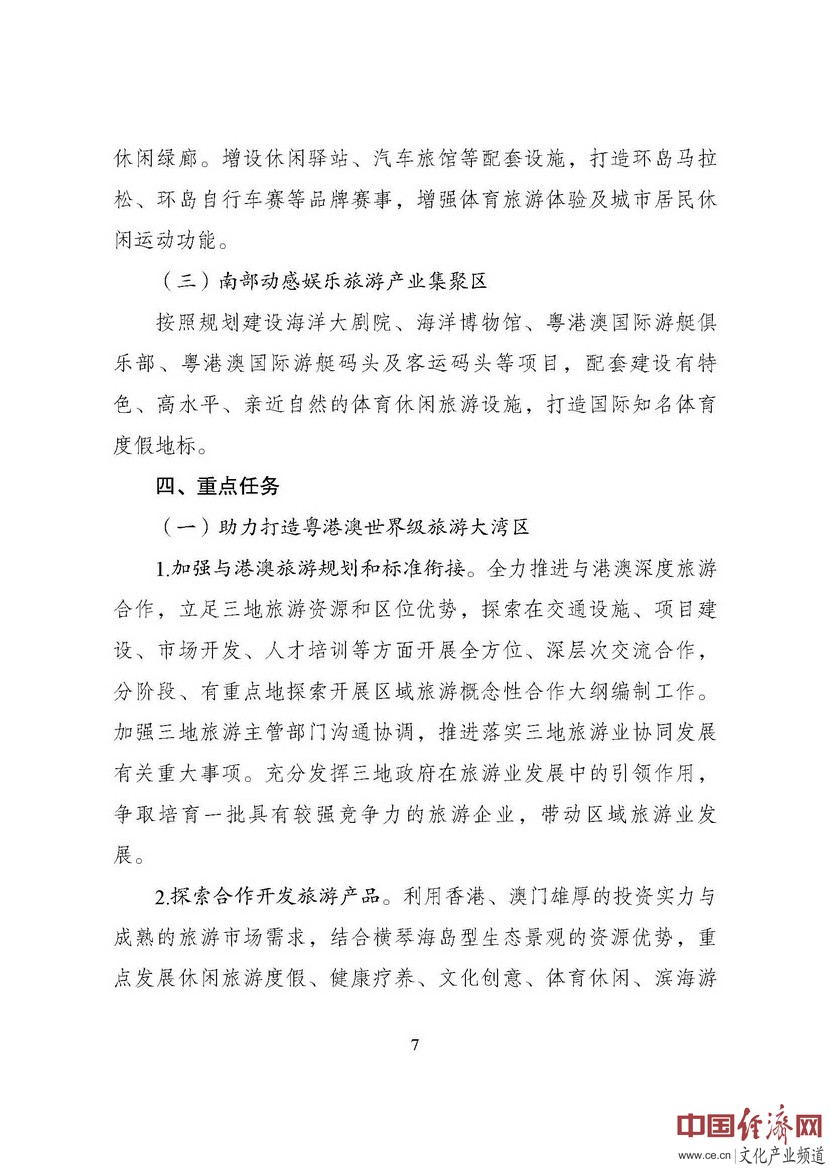 休闲绿廊。增设休闲驿站、汽车旅馆等配套设施，打造环岛马拉松、环岛自行车赛等品牌赛事，增强体育旅游体验及城市居民休闲运动功能。

（三）南部动感娱乐旅游产业集聚区

按照规划建设海洋大剧院、海洋博物馆、粤港澳国际游艇俱乐部、粤港澳国际游艇码头及客运码头等项目，配套建设有特色、高水平、亲近自然的体育休闲旅游设施，打造国际知名体育度假地标。

四、重点任务

（一）助力打造粤港澳世界级旅游大湾区

1.加强与港澳旅游规划和标准衔接。全力推进与港澳深度旅游合作，立足三地旅游资源和区位优势，探索在交通设施、项目建设、市场开发、人才培训等方面开展全方位、深层次交流合作，分阶段、有重点地探索开展区域旅游概念性合作大纲编制工作。加强三地旅游主管部门沟通协调，推进落实三地旅游业协同发展有关重大事项。充分发挥三地政府在旅游业发展中的引领作用，争取培育一批具有较强竞争力的旅游企业，带动区域旅游业发展。

2.探索合作开发旅游产品。利用香港、澳门雄厚的投资实力与成熟的旅游市场需求，结合横琴海岛型生态景观的资源优势，重点发展休闲旅游度假、健康疗养、文化创意、体育休闲、滨海游

7

中国经济网
www.ce.cn 文化产业频道